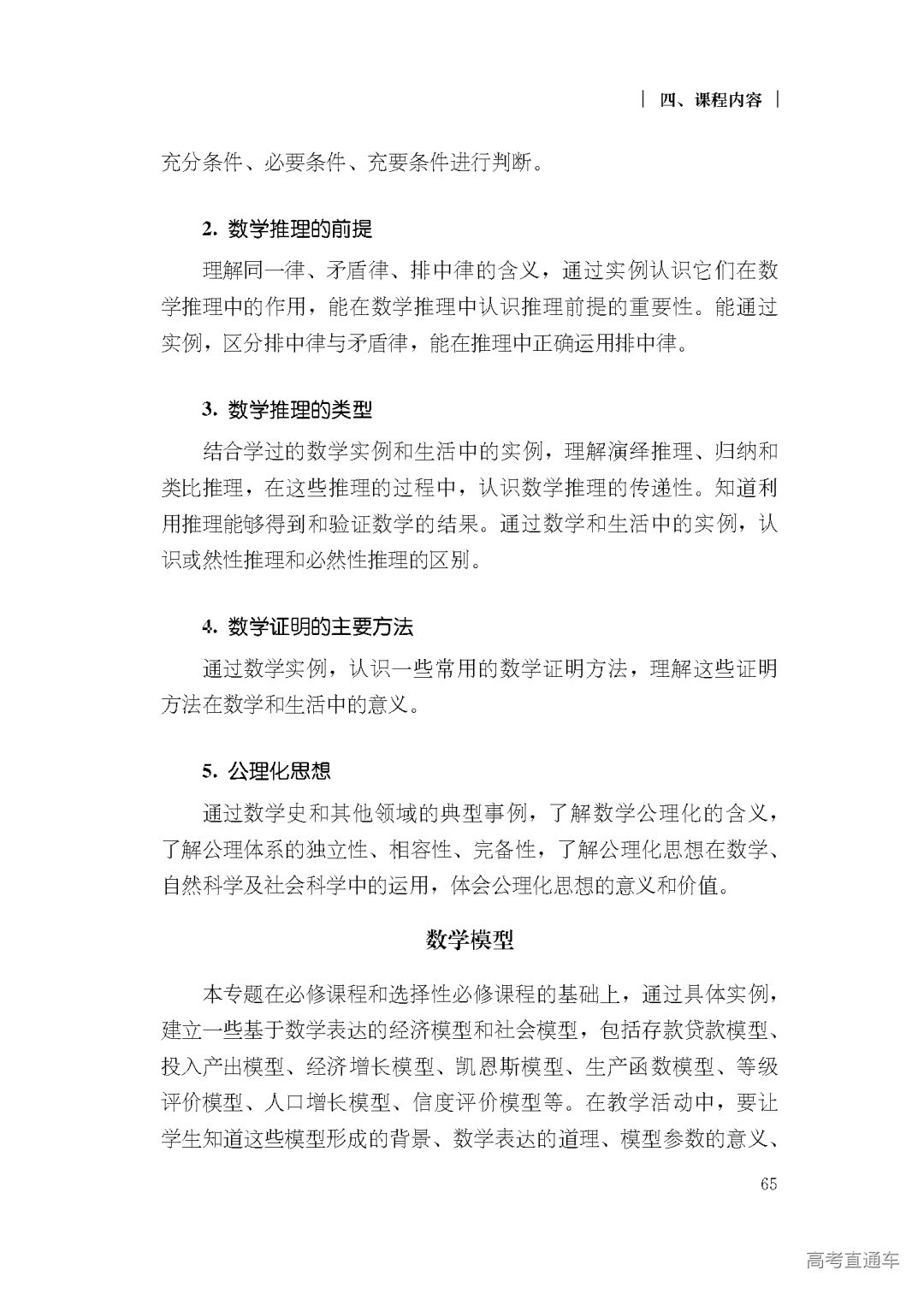 | 四、课程内容 |

充分条件、必要条件、充要条件进行判断。

2. 数学推理的前提

理解同一律、矛盾律、排中律的含义，通过实例认识它们在数学推理中的作用，能在数学推理中认识推理前提的重要性。能通过实例，区分排中律与矛盾律，能在推理中正确运用排中律。

3. 数学推理的类型

结合学过的数学实例和生活中的实例，理解演绎推理、归纳和类比推理，在这些推理的过程中，认识数学推理的传递性。知道利用推理能够得到和验证数学的结果。通过数学和生活中的实例，认识或然性推理和必然性推理的区别。

4. 数学证明的主要方法

通过数学实例，认识一些常用的数学证明方法，理解这些证明方法在数学和生活中的意义。

5. 公理化思想

通过数学史和其他领域的典型事例，了解数学公理化的含义，了解公理体系的独立性、相容性、完备性，了解公理化思想在数学、自然科学及社会科学中的运用，体会公理化思想的意义和价值。

数学模型

本专题在必修课程和选择性必修课程的基础上，通过具体实例，建立一些基于数学表达的经济模型和社会模型，包括存款贷款模型、投入产出模型、经济增长模型、凯恩斯模型、生产函数模型、等级评价模型、人口增长模型、信度评价模型等。在教学活动中，要让学生知道这些模型形成的背景、数学表达的道理、模型参数的意义、

65

高考直通车